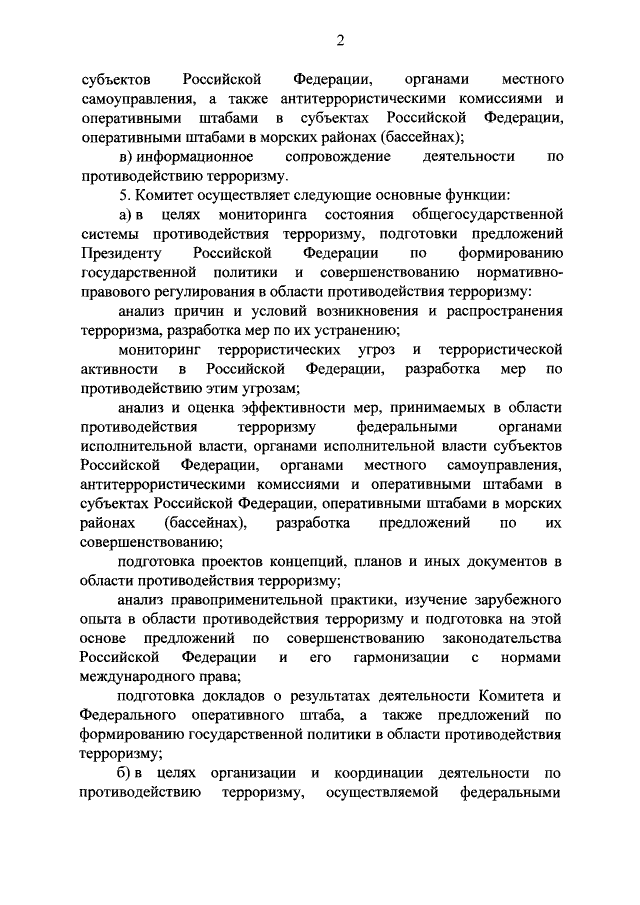 2

субъектов Российской Федерации, органами местного самоуправления, а также антитеррористическими комиссиями и оперативными штабами в субъектах Российской Федерации, оперативными штабами в морских районах (бассейнах);

в) информационное сопровождение деятельности по противодействию терроризму.

5. Комитет осуществляет следующие основные функции:

а) в целях мониторинга состояния общегосударственной системы противодействия терроризму, подготовки предложений Президенту Российской Федерации по формированию государственной политики и совершенствованию нормативно-правового регулирования в области противодействия терроризму:

анализ причин и условий возникновения и распространения терроризма, разработка мер по их устранению;

мониторинг террористических угроз и террористической активности в Российской Федерации, разработка мер по противодействию этим угрозам;

анализ и оценка эффективности мер, принимаемых в области противодействия терроризму федеральными органами исполнительной власти, органами исполнительной власти субъектов Российской Федерации, органами местного самоуправления, антитеррористическими комиссиями и оперативными штабами в субъектах Российской Федерации, оперативными штабами в морских районах (бассейнах), разработка предложений по их совершенствованию;

подготовка проектов концепций, планов и иных документов в области противодействия терроризму;

анализ правоприменительной практики, изучение зарубежного опыта в области противодействия терроризму и подготовка на этой основе предложений по совершенствованию законодательства Российской Федерации и его гармонизации с нормами международного права;

подготовка докладов о результатах деятельности Комитета и Федерального оперативного штаба, а также предложений по формированию государственной политики в области противодействия терроризму;

б) в целях организации и координации деятельности по противодействию терроризму, осуществляемой федеральными